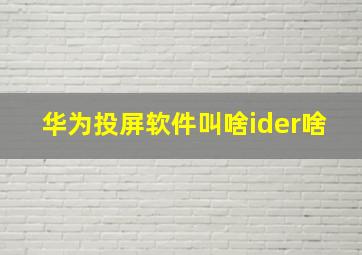 华为投屏软件叫啥ider啥